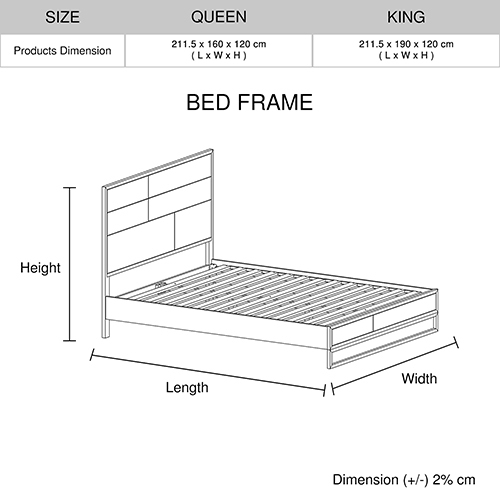 | SIZE | QUEEN | KING |
|---|---|---|
| Products Dimension | 211.5 x 160 x 120 cm ( L x W x H ) | 211.5 x 190 x 120 cm ( L x W x H ) |

BED FRAME

Height

Length

Width

Dimension (+/-) 2% cm